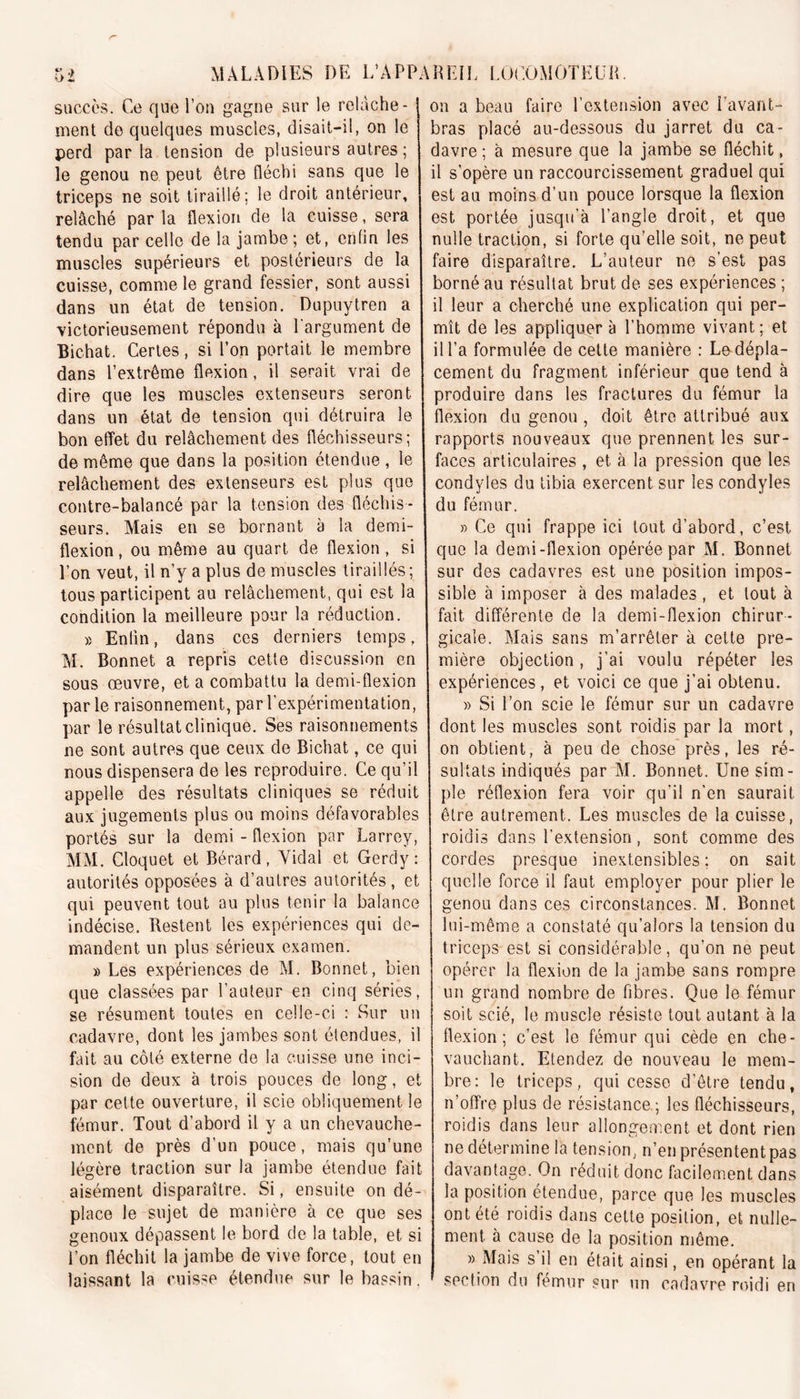 52 MALADIES DE L'APPAREIL LOCOMOTEUR.

succès. Ce que l'on gagne sur le relâchement de quelques muscles, disait-il, on le perd par la tension de plusieurs autres ; le genou ne peut être fléchi sans que le triceps ne soit tiraillé ; le droit antérieur, relâché par la flexion de la cuisse, sera tendu par celle de la jambe ; et, enfin les muscles supérieurs et postérieurs de la cuisse, comme le grand fessier, sont aussi dans un état de tension. Dupuytren a victorieusement répondu à l'argument de Bichat. Certes, si l'on portait le membre dans l'extrême flexion, il serait vrai de dire que les muscles extenseurs seront dans un état de tension qui détruira le bon effet du relâchement des fléchisseurs ; de même que dans la position étendue, le relâchement des extenseurs est plus que contre-balancé par la tension des fléchisseurs. Mais en se bornant à la demi-flexion, ou même au quart de flexion, si l'on veut, il n'y a plus de muscles tiraillés ; tous participent au relâchement, qui est la condition la meilleure pour la réduction.

» Enfin, dans ces derniers temps, M. Bonnet a repris cette discussion en sous œuvre, et a combattu la demi-flexion par le raisonnement, par l'expérimentation, par le résultat clinique. Ses raisonnements ne sont autres que ceux de Bichat, ce qui nous dispensera de les reproduire. Ce qu'il appelle des résultats cliniques se réduit aux jugements plus ou moins défavorables portés sur la demi-flexion par Larrey, MM. Cloquet et Bérard, Vidal et Gerdy : autorités opposées à d'autres autorités, et qui peuvent tout au plus tenir la balance indécise. Restent les expériences qui demandent un plus sérieux examen.

» Les expériences de M. Bonnet, bien que classées par l'auteur en cinq séries, se résument toutes en celle-ci : Sur un cadavre, dont les jambes sont étendues, il fait au côté externe de la cuisse une incision de deux à trois pouces de long, et par cette ouverture, il scie obliquement le fémur. Tout d'abord il y a un chevauchement de près d'un pouce, mais qu'une légère traction sur la jambe étendue fait aisément disparaître. Si, ensuite on déplace le sujet de manière à ce que ses genoux dépassent le bord de la table, et si l'on fléchit la jambe de vive force, tout en laissant la cuisse étendue sur le bassin, on a beau faire l'extension avec l'avant-bras placé au-dessous du jarret du cadavre ; à mesure que la jambe se fléchit, il s'opère un raccourcissement graduel qui est au moins d'un pouce lorsque la flexion est portée jusqu'à l'angle droit, et que nulle traction, si forte qu'elle soit, ne peut faire disparaître. L'auteur ne s'est pas borné au résultat brut de ses expériences ; il leur a cherché une explication qui permît de les appliquer à l'homme vivant ; et il l'a formulée de cette manière : Le déplacement du fragment inférieur que tend à produire dans les fractures du fémur la flexion du genou, doit être attribué aux rapports nouveaux que prennent les surfaces articulaires, et à la pression que les condyles du tibia exercent sur les condyles du fémur.

» Ce qui frappe ici tout d'abord, c'est que la demi-flexion opérée par M. Bonnet sur des cadavres est une position impossible à imposer à des malades, et tout à fait différente de la demi-flexion chirurgicale. Mais sans m'arrêter à cette première objection, j'ai voulu répéter les expériences, et voici ce que j'ai obtenu.

» Si l'on scie le fémur sur un cadavre dont les muscles sont roidis par la mort, on obtient, à peu de chose près, les résultats indiqués par M. Bonnet. Une simple réflexion fera voir qu'il n'en saurait être autrement. Les muscles de la cuisse, roidis dans l'extension, sont comme des cordes presque inextensibles ; on sait quelle force il faut employer pour plier le genou dans ces circonstances. M. Bonnet lui-même a constaté qu'alors la tension du triceps est si considérable, qu'on ne peut opérer la flexion de la jambe sans rompre un grand nombre de fibres. Que le fémur soit scié, le muscle résiste tout autant à la flexion ; c'est le fémur qui cède en chevauchant. Etendez de nouveau le membre : le triceps, qui cesse d'être tendu, n'offre plus de résistance ; les fléchisseurs, roidis dans leur allongement et dont rien ne détermine la tension, n'en présentent pas davantage. On réduit donc facilement dans la position étendue, parce que les muscles ont été roidis dans cette position, et nullement à cause de la position même.

» Mais s'il en était ainsi, en opérant la section du fémur sur un cadavre roidi en